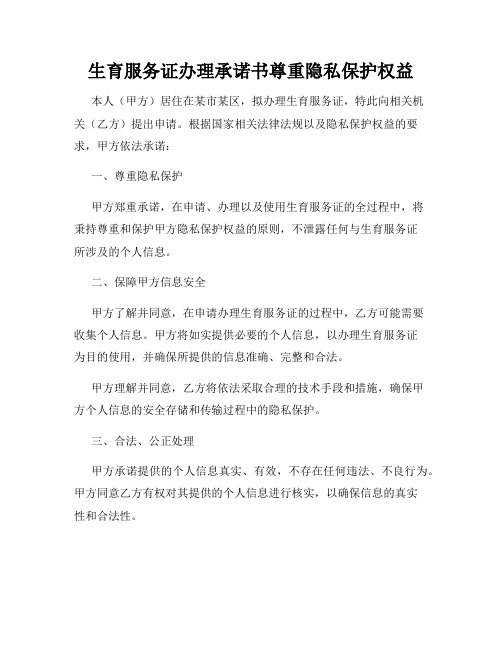 生育服务证办理承诺书尊重隐私保护权益

本人（甲方）居住在某市某区，拟办理生育服务证，特此向相关机关（乙方）提出申请。根据国家相关法律法规以及隐私保护权益的要求，甲方依法承诺：

一、尊重隐私保护

甲方郑重承诺，在申请、办理以及使用生育服务证的全过程中，将秉持尊重和保护甲方隐私保护权益的原则，不泄露任何与生育服务证所涉及的个人信息。

二、保障甲方信息安全

甲方了解并同意，在申请办理生育服务证的过程中，乙方可能需要收集个人信息。甲方将如实提供必要的个人信息，以办理生育服务证为目的使用，并确保所提供的信息准确、完整和合法。

甲方理解并同意，乙方将依法采取合理的技术手段和措施，确保甲方个人信息的安全存储和传输过程中的隐私保护。

三、合法、公正处理

甲方承诺提供的个人信息真实、有效，不存在任何违法、不良行为。甲方同意乙方有权对其提供的个人信息进行核实，以确保信息的真实性和合法性。